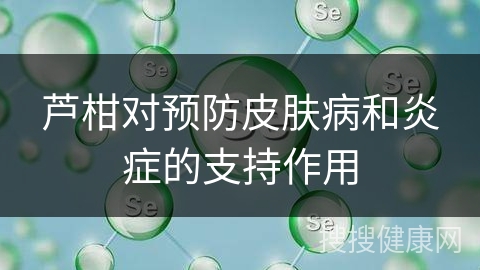 Se

Se

Se

芦柑对预防皮肤病和炎症的支持作用

Se

Se

搜搜健康网